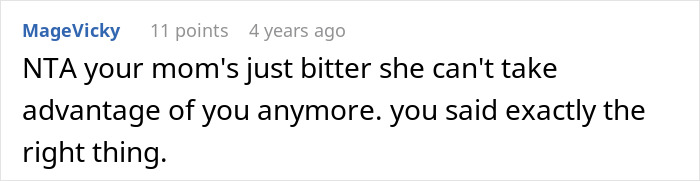 MageVicky 11 points 4 years ago

NTA your mom's just bitter she can't take advantage of you anymore. you said exactly the right thing.